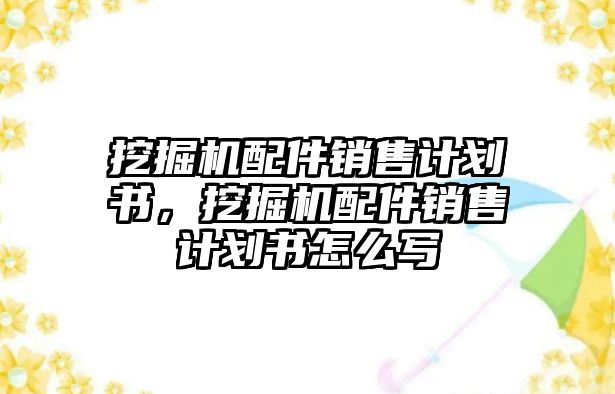 挖掘机配件销售计划书，挖掘机配件销售计划书怎么写